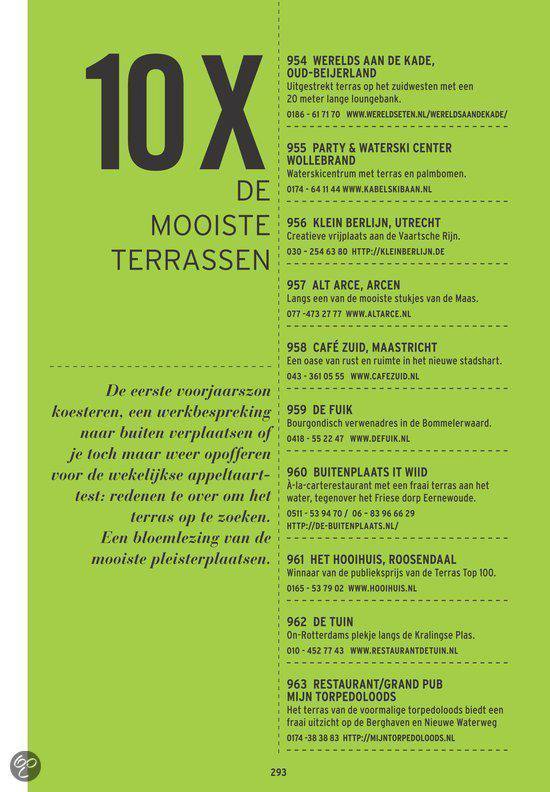 10 X

DE

MOOISTE

TERRASSEN

De eerste voorjaarszon koesteren, een werkbespreking naar buiten verplaatsen of je toch maar weer opofferen voor de wekelijkse appeltaarttest: redenen te over om het terras op te zoeken. Een bloemlezing van de mooiste pleisterplaatsen.

954 WERELDS AAN DE KADE, OUD-BEIJERLAND
Uitgestrekt terras op het zuidwesten met een 20 meter lange loungebank.
0186 - 61 71 70 WWW.WERELDSETEN.NL/WERELDSAANDEKADE/

955 PARTY & WATERSKI CENTER WOLLEBRAND
Waterskicentrum met terras en palmbomen.
0174 - 64 11 44 WWW.KABELSKIBAAN.NL

956 KLEIN BERLIJN, UTRECHT
Creatieve vrijplaats aan de Vaartsche Rijn.
030 - 254 63 80 HTTP://KLEINBERLIJN.DE

957 ALT ARCE, ARCEN
Langs een van de mooiste stukjes van de Maas.
077 -473 27 77 WWW.ALTARCE.NL

958 CAFÉ ZUID, MAASTRICHT
Een oase van rust en ruimte in het nieuwe stadshart.
043 - 361 05 55 WWW.CAFEZUID.NL

959 DE FUIK
Bourgondisch verwenadres in de Bommelerwaard.
0418 - 55 22 47 WWW.DEFUIK.NL

960 BUITENPLAATS IT WIID
À-la-carterestaurant met een fraai terras aan het water, tegenover het Friese dorp Eernewoude.
0511 - 53 94 70 / 06 - 83 96 66 29
HTTP://DE-BUITENPLAATS.NL/

961 HET HOOIHUIS, ROOSENDAAL
Winnaar van de publieksprijs van de Terras Top 100.
0165 - 53 79 02 WWW.HOOIHUIS.NL

962 DE TUIN
On-Rotterdams plekje langs de Kralingse Plas.
010 - 452 77 43 WWW.RESTAURANTDETUIN.NL

963 RESTAURANT/GRAND PUB MIJN TORPEDOLOODS
Het terras van de voormalige torpedoloods biedt een fraai uitzicht op de Berghaven en Nieuwe Waterweg
0174 -38 38 83 HTTP://MIJNTORPEDOLOODS.NL

293